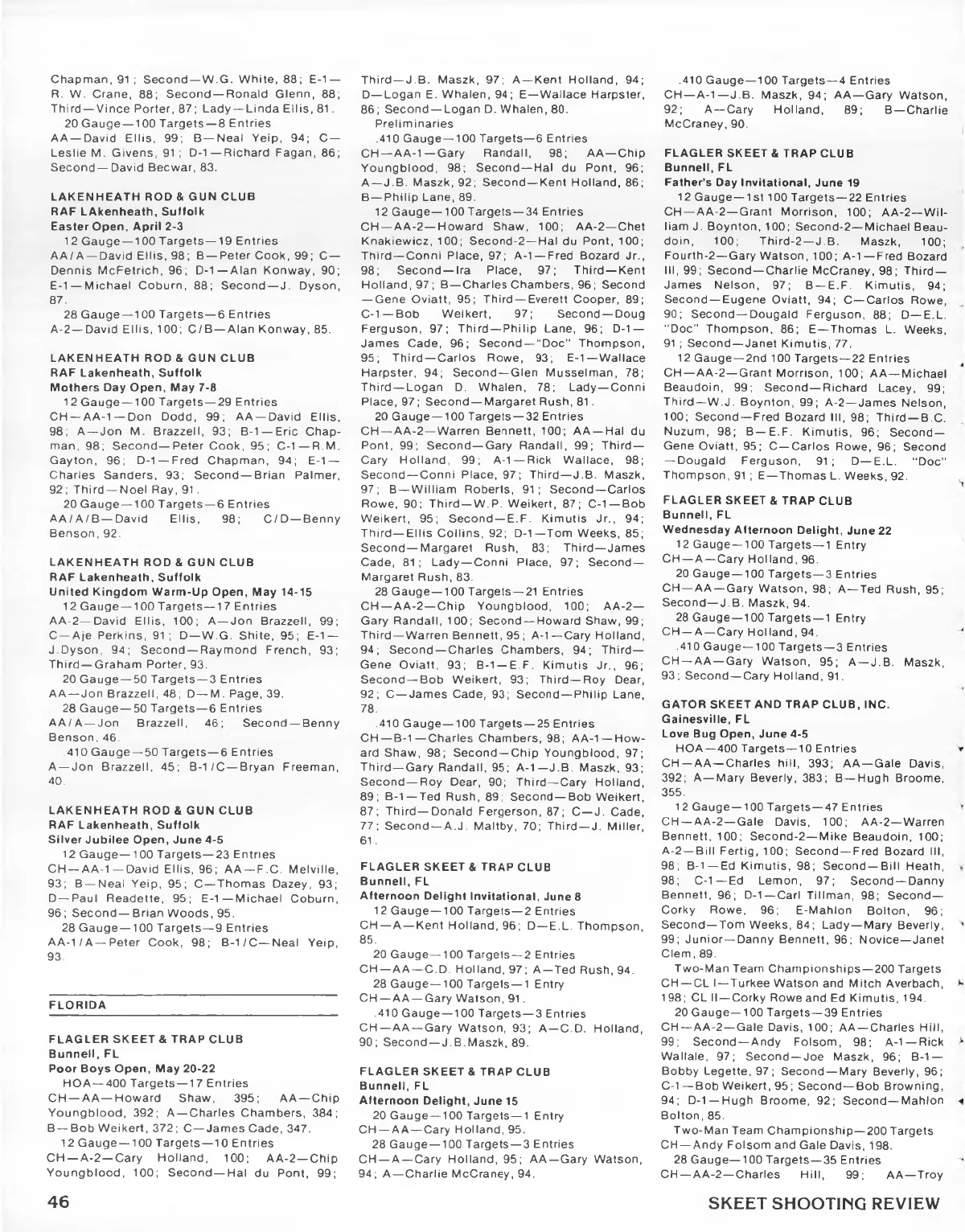 Chapman, 91; Second—W.G. White, 88; E-1—R. W. Crane, 88; Second—Ronald Glenn, 88; Third—Vince Porter, 87; Lady—Linda Ellis, 81.

20 Gauge—100 Targets—8 Entries
AA—David Ellis, 99; B—Neal Yeip, 94; C—Leslie M. Givens, 91; D-1—Richard Fagan, 86; Second—David Becwar, 83.

LAKENHEATH ROD & GUN CLUB
RAF LAkenheath, Suffolk
Easter Open, April 2-3
12 Gauge—100 Targets—19 Entries
AA/A—David Ellis, 98; B—Peter Cook, 99; C—Dennis McFetrich, 96; D-1—Alan Konway, 90; E-1—Michael Coburn, 88; Second—J. Dyson, 87.

28 Gauge—100 Targets—6 Entries
A-2—David Ellis, 100; C/B—Alan Konway, 85.

LAKENHEATH ROD & GUN CLUB
RAF Lakenheath, Suffolk
Mothers Day Open, May 7-8
12 Gauge—100 Targets—29 Entries
CH—AA-1—Don Dodd, 99; AA—David Ellis, 98; A—Jon M. Brazzell, 93; B-1—Eric Chapman, 98; Second—Peter Cook, 95; C-1—R.M. Gayton, 96; D-1—Fred Chapman, 94; E-1—Charles Sanders, 93; Second—Brian Palmer, 92; Third—Noel Ray, 91.

20 Gauge—100 Targets—6 Entries
AA/A/B—David Ellis, 98; C/D—Benny Benson, 92.

LAKENHEATH ROD & GUN CLUB
RAF Lakenheath, Suffolk
United Kingdom Warm-Up Open, May 14-15
12 Gauge—100 Targets—17 Entries
AA-2—David Ellis, 100; A—Jon Brazzell, 99; C—Aje Perkins, 91; D—W.G. Shite, 95; E-1—J.Dyson, 94; Second—Raymond French, 93; Third—Graham Porter, 93.

20 Gauge—50 Targets—3 Entries
AA—Jon Brazzell, 48; D—M. Page, 39.

28 Gauge—50 Targets—6 Entries
AA/A—Jon Brazzell, 46; Second—Benny Benson, 46.

.410 Gauge—50 Targets—6 Entries
A—Jon Brazzell, 45; B-1/C—Bryan Freeman, 40.

LAKENHEATH ROD & GUN CLUB
RAF Lakenheath, Suffolk
Silver Jubilee Open, June 4-5
12 Gauge—100 Targets—23 Entries
CH—AA-1—David Ellis, 96; AA—F.C. Melville, 93; B—Neal Yeip, 95; C—Thomas Dazey, 93; D—Paul Readette, 95; E-1—Michael Coburn, 96; Second—Brian Woods, 95.

28 Gauge—100 Targets—9 Entries
AA-1/A—Peter Cook, 98; B-1/C—Neal Yeip, 93.

FLORIDA

FLAGLER SKEET & TRAP CLUB
Bunnell, FL
Poor Boys Open, May 20-22
HOA—400 Targets—17 Entries
CH—AA—Howard Shaw, 395; AA—Chip Youngblood, 392; A—Charles Chambers, 384; B—Bob Weikert, 372; C—James Cade, 347.

12 Gauge—100 Targets—10 Entries
CH—A-2—Cary Holland, 100; AA-2—Chip Youngblood, 100; Second—Hal du Pont, 99; Third—J.B. Maszk, 97; A—Kent Holland, 94; D—Logan E. Whalen, 94; E—Wallace Harpster, 86; Second—Logan D. Whalen, 80.
Preliminaries
.410 Gauge—100 Targets—6 Entries
CH—AA-1—Gary Randall, 98; AA—Chip Youngblood, 98; Second—Hal du Pont, 96; A—J.B. Maszk, 92; Second—Kent Holland, 86; B—Philip Lane, 89.

12 Gauge—100 Targets—34 Entries
CH—AA-2—Howard Shaw, 100; AA-2—Chet Knakiewicz, 100; Second-2—Hal du Pont, 100; Third—Conni Place, 97; A-1—Fred Bozard Jr., 98; Second—Ira Place, 97; Third—Kent Holland, 97; B—Charles Chambers, 96; Second—Gene Oviatt, 95; Third—Everett Cooper, 89; C-1—Bob Weikert, 97; Second—Doug Ferguson, 97; Third—Philip Lane, 96; D-1—James Cade, 96; Second—"Doc" Thompson, 95; Third—Carlos Rowe, 93; E-1—Wallace Harpster, 94; Second—Glen Musselman, 78; Third—Logan D. Whalen, 78; Lady—Conni Place, 97; Second—Margaret Rush, 81.

20 Gauge—100 Targets—32 Entries
CH—AA-2—Warren Bennett, 100; AA—Hal du Pont, 99; Second—Gary Randall, 99; Third—Cary Holland, 99; A-1—Rick Wallace, 98; Second—Conni Place, 97; Third—J.B. Maszk, 97; B—William Roberts, 91; Second—Carlos Rowe, 90; Third—W.P. Weikert, 87; C-1—Bob Weikert, 95; Second—E.F. Kimutis Jr., 94; Third—Ellis Collins, 92; D-1—Tom Weeks, 85; Second—Margaret Rush, 83; Third—James Cade, 81; Lady—Conni Place, 97; Second—Margaret Rush, 83.

28 Gauge—100 Targets—21 Entries
CH—AA-2—Chip Youngblood, 100; AA-2—Gary Randall, 100; Second—Howard Shaw, 99; Third—Warren Bennett, 95; A-1—Cary Holland, 94; Second—Charles Chambers, 94; Third—Gene Oviatt, 93; B-1—E.F. Kimutis Jr., 96; Second—Bob Weikert, 93; Third—Roy Dear, 92; C—James Cade, 93; Second—Philip Lane, 78.

.410 Gauge—100 Targets—25 Entries
CH—B-1—Charles Chambers, 98; AA-1—Howard Shaw, 98; Second—Chip Youngblood, 97; Third—Gary Randall, 95; A-1—J.B. Maszk, 93; Second—Roy Dear, 90; Third—Cary Holland, 89; B-1—Ted Rush, 89; Second—Bob Weikert, 87; Third—Donald Fergerson, 87; C—J. Cade, 77; Second—A.J. Maltby, 70; Third—J. Miller, 61.

FLAGLER SKEET & TRAP CLUB
Bunnell, FL
Afternoon Delight Invitational, June 8
12 Gauge—100 Targets—2 Entries
CH—A—Kent Holland, 96; D—E.L. Thompson, 85.

20 Gauge—100 Targets—2 Entries
CH—AA—C.D. Holland, 97; A—Ted Rush, 94.

28 Gauge—100 Targets—1 Entry
CH—AA—Gary Watson, 91.

.410 Gauge—100 Targets—3 Entries
CH—AA—Gary Watson, 93; A—C.D. Holland, 90; Second—J.B.Maszk, 89.

FLAGLER SKEET & TRAP CLUB
Bunnell, FL
Afternoon Delight, June 15
20 Gauge—100 Targets—1 Entry
CH—AA—Cary Holland, 95.

28 Gauge—100 Targets—3 Entries
CH—A—Cary Holland, 95; AA—Gary Watson, 94; A—Charlie McCraney, 94.

.410 Gauge—100 Targets—4 Entries
CH—A-1—J.B. Maszk, 94; AA—Gary Watson, 92; A—Cary Holland, 89; B—Charlie McCraney, 90.

FLAGLER SKEET & TRAP CLUB
Bunnell, FL
Father's Day Invitational, June 19
12 Gauge—1st 100 Targets—22 Entries
CH—AA-2—Grant Morrison, 100; AA-2—William J. Boynton, 100; Second-2—Michael Beaudoin, 100; Third-2—J.B. Maszk, 100; Fourth-2—Gary Watson, 100; A-1—Fred Bozard III, 99; Second—Charlie McCraney, 98; Third—James Nelson, 97; B—E.F. Kimutis, 94; Second—Eugene Oviatt, 94; C—Carlos Rowe, 90; Second—Dougald Ferguson, 88; D—E.L. "Doc" Thompson, 86; E—Thomas L. Weeks, 91; Second—Janet Kimutis, 77.

12 Gauge—2nd 100 Targets—22 Entries
CH—AA-2—Grant Morrison, 100; AA—Michael Beaudoin, 99; Second—Richard Lacey, 99; Third—W.J. Boynton, 99; A-2—James Nelson, 100; Second—Fred Bozard III, 98; Third—B.C. Nuzum, 98; B—E.F. Kimutis, 96; Second—Gene Oviatt, 95; C—Carlos Rowe, 96; Second—Dougald Ferguson, 91; D—E.L. "Doc" Thompson, 91; E—Thomas L. Weeks, 92.

FLAGLER SKEET & TRAP CLUB
Bunnell, FL
Wednesday Afternoon Delight, June 22
12 Gauge—100 Targets—1 Entry
CH—A—Cary Holland, 96.

20 Gauge—100 Targets—3 Entries
CH—AA—Gary Watson, 98; A—Ted Rush, 95; Second—J.B. Maszk, 94.

28 Gauge—100 Targets—1 Entry
CH—A—Cary Holland, 94.

.410 Gauge—100 Targets—3 Entries
CH—AA—Gary Watson, 95; A—J.B. Maszk, 93; Second—Cary Holland, 91.

GATOR SKEET AND TRAP CLUB, INC.
Gainesville, FL
Love Bug Open, June 4-5
HOA—400 Targets—10 Entries
CH—AA—Charles hill, 393; AA—Gale Davis, 392; A—Mary Beverly, 383; B—Hugh Broome, 355.

12 Gauge—100 Targets—47 Entries
CH—AA-2—Gale Davis, 100; AA-2—Warren Bennett, 100; Second-2—Mike Beaudoin, 100; A-2—Bill Fertig, 100; Second—Fred Bozard III, 98; B-1—Ed Kimutis, 98; Second—Bill Heath, 98; C-1—Ed Lemon, 97; Second—Danny Bennett, 96; D-1—Carl Tillman, 98; Second—Corky Rowe, 96; E-Mahlon Bolton, 96; Second—Tom Weeks, 84; Lady—Mary Beverly, 99; Junior—Danny Bennett, 96; Novice—Janet Clem, 89.

Two-Man Team Championships—200 Targets
CH—CL I—Turkee Watson and Mitch Averbach, 198; CL II—Corky Rowe and Ed Kimutis, 194.

20 Gauge—100 Targets—39 Entries
CH—AA-2—Gale Davis, 100; AA—Charles Hill, 99; Second—Andy Folsom, 98; A-1—Rick Wallale, 97; Second—Joe Maszk, 96; B-1—Bobby Legette, 97; Second—Mary Beverly, 96; C-1—Bob Weikert, 95; Second—Bob Browning, 94; D-1—Hugh Broome, 92; Second—Mahlon Bolton, 85.

Two-Man Team Championship—200 Targets
CH—Andy Folsom and Gale Davis, 198.

28 Gauge—100 Targets—35 Entries
CH—AA-2—Charles Hill, 99; AA—Troy

46

SKEET SHOOTING REVIEW